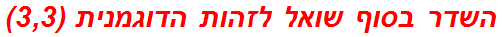 השדר בסוף שואל לזהות הדוגמנית (3,3)